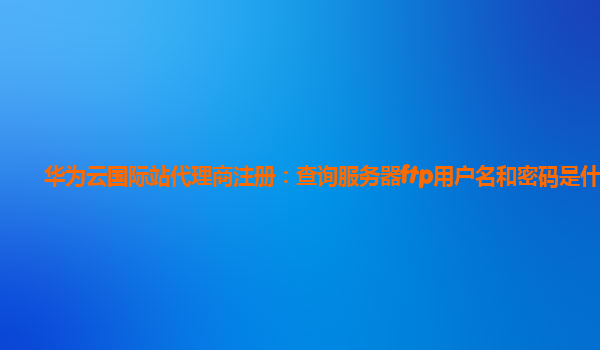 华为云国际站代理商注册：查询服务器ftp用户名和密码是什